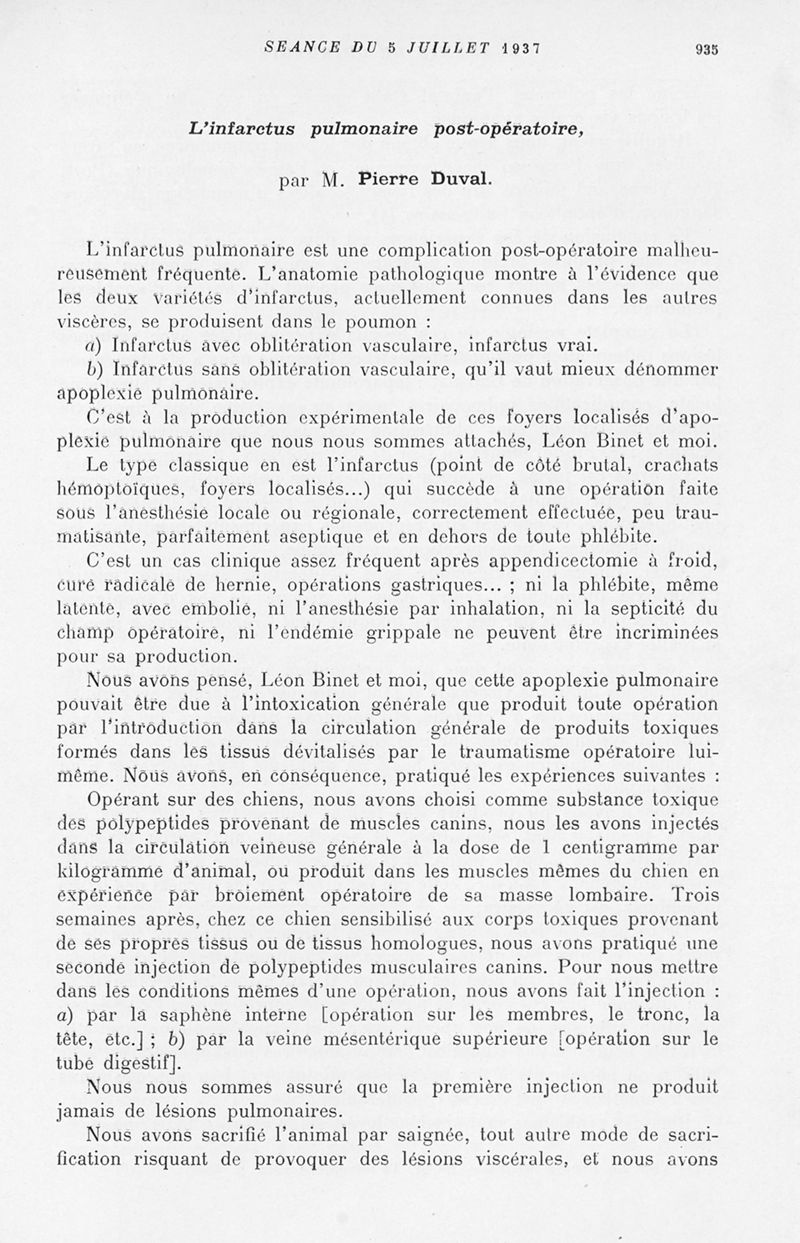 SEANCE DU 5 JUILLET 1937 935

L'infarctus pulmonaire post-opératoire,

par M. Pierre Duval.

L'infarctus pulmonaire est une complication post-opératoire malheureusement fréquente. L'anatomie pathologique montre à l'évidence que les deux variétés d'infarctus, actuellement connues dans les autres viscères, se produisent dans le poumon :

a) Infarctus avec oblitération vasculaire, infarctus vrai.

b) Infarctus sans oblitération vasculaire, qu'il vaut mieux dénommer apoplexie pulmonaire.

C'est à la production expérimentale de ces foyers localisés d'apoplexie pulmonaire que nous nous sommes attachés, Léon Binet et moi.

Le type classique en est l'infarctus (point de côté brutal, crachats hémoptoïques, foyers localisés...) qui succède à une opération faite sous l'anesthésie locale ou régionale, correctement effectuée, peu traumatisante, parfaitement aseptique et en dehors de toute phlébite.

C'est un cas clinique assez fréquent après appendicectomie à froid, cure radicale de hernie, opérations gastriques... ; ni la phlébite, même latente, avec embolie, ni l'anesthésie par inhalation, ni la septicité du champ opératoire, ni l'endémie grippale ne peuvent être incriminées pour sa production.

Nous avons pensé, Léon Binet et moi, que cette apoplexie pulmonaire pouvait être due à l'intoxication générale que produit toute opération par l'introduction dans la circulation générale de produits toxiques formés dans les tissus dévitalisés par le traumatisme opératoire lui-même. Nous avons, en conséquence, pratiqué les expériences suivantes :

Opérant sur des chiens, nous avons choisi comme substance toxique des polypeptides provenant de muscles canins, nous les avons injectés dans la circulation veineuse générale à la dose de 1 centigramme par kilogramme d'animal, ou produit dans les muscles mêmes du chien en expérience par broiement opératoire de sa masse lombaire. Trois semaines après, chez ce chien sensibilisé aux corps toxiques provenant de ses propres tissus ou de tissus homologues, nous avons pratiqué une seconde injection de polypeptides musculaires canins. Pour nous mettre dans les conditions mêmes d'une opération, nous avons fait l'injection : a) par la saphène interne [opération sur les membres, le tronc, la tête, etc.] ; b) par la veine mésentérique supérieure [opération sur le tube digestif].

Nous nous sommes assuré que la première injection ne produit jamais de lésions pulmonaires.

Nous avons sacrifié l'animal par saignée, tout autre mode de sacrification risquant de provoquer des lésions viscérales, et nous avons